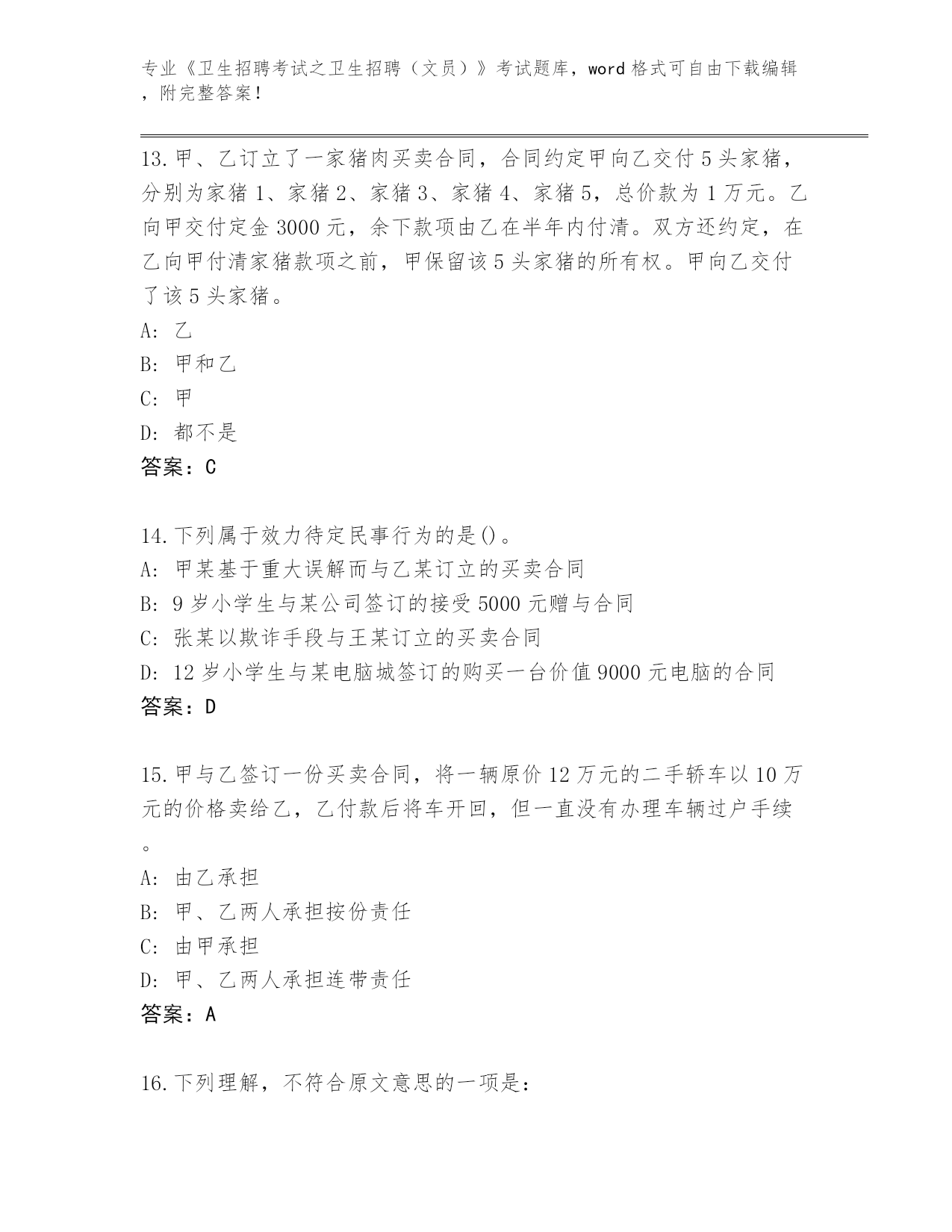 专业《卫生招聘考试之卫生招聘（文员）》考试题库，word 格式可自由下载编辑，附完整答案！

13.甲、乙订立了一家猪肉买卖合同，合同约定甲向乙交付 5 头家猪，分别为家猪 1、家猪 2、家猪 3、家猪 4、家猪 5，总价款为 1 万元。乙向甲交付定金 3000 元，余下款项由乙在半年内付清。双方还约定，在乙向甲付清家猪款项之前，甲保留该 5 头家猪的所有权。甲向乙交付了该 5 头家猪。
A: 乙
B: 甲和乙
C: 甲
D: 都不是
答案：C

14.下列属于效力待定民事行为的是()。
A: 甲某基于重大误解而与乙某订立的买卖合同
B: 9 岁小学生与某公司签订的接受 5000 元赠与合同
C: 张某以欺诈手段与王某订立的买卖合同
D: 12 岁小学生与某电脑城签订的购买一台价值 9000 元电脑的合同
答案：D

15.甲与乙签订一份买卖合同，将一辆原价 12 万元的二手轿车以 10 万元的价格卖给乙，乙付款后将车开回，但一直没有办理车辆过户手续。
A: 由乙承担
B: 甲、乙两人承担按份责任
C: 由甲承担
D: 甲、乙两人承担连带责任
答案：A

16.下列理解，不符合原文意思的一项是：